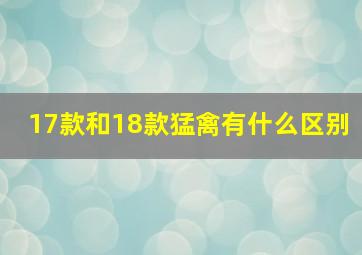 17款和18款猛禽有什么区别